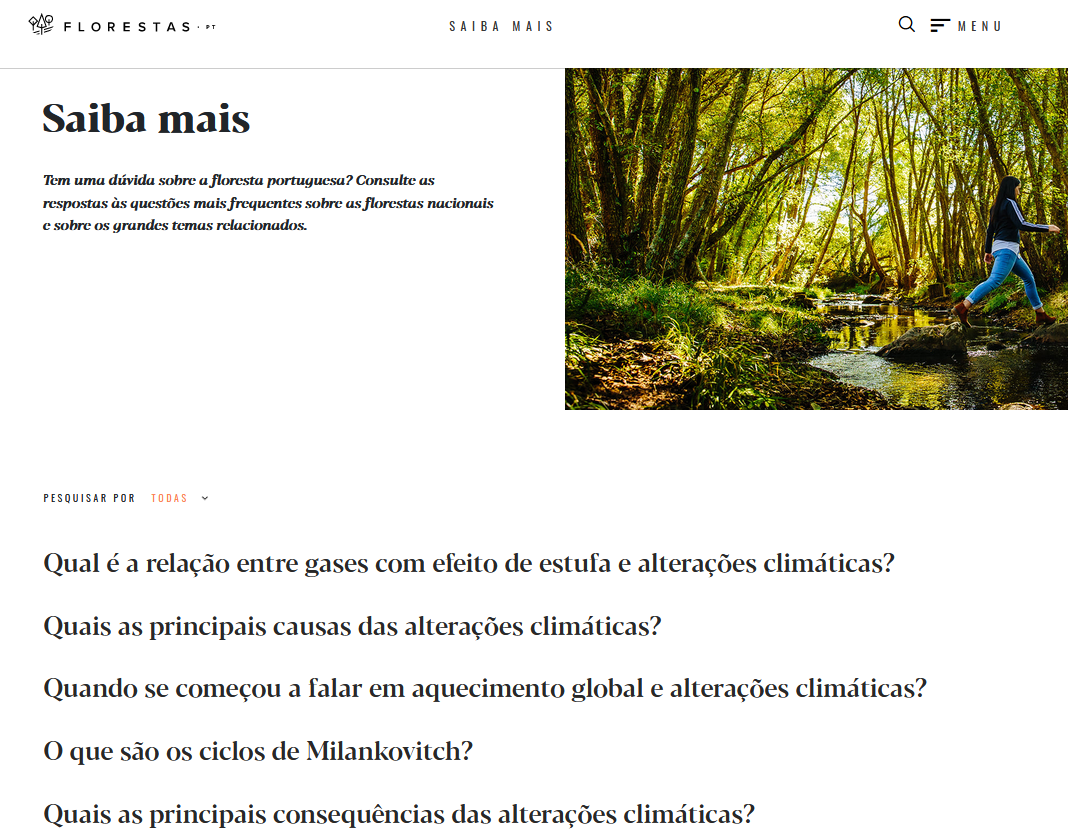 FLORESTAS · PT

SAIBA MAIS

MENU

Saiba mais

Tem uma dúvida sobre a floresta portuguesa? Consulte as respostas às questões mais frequentes sobre as florestas nacionais e sobre os grandes temas relacionados.

PESQUISAR POR TODAS

Qual é a relação entre gases com efeito de estufa e alterações climáticas?

Quais as principais causas das alterações climáticas?

Quando se começou a falar em aquecimento global e alterações climáticas?

O que são os ciclos de Milankovitch?

Quais as principais consequências das alterações climáticas?